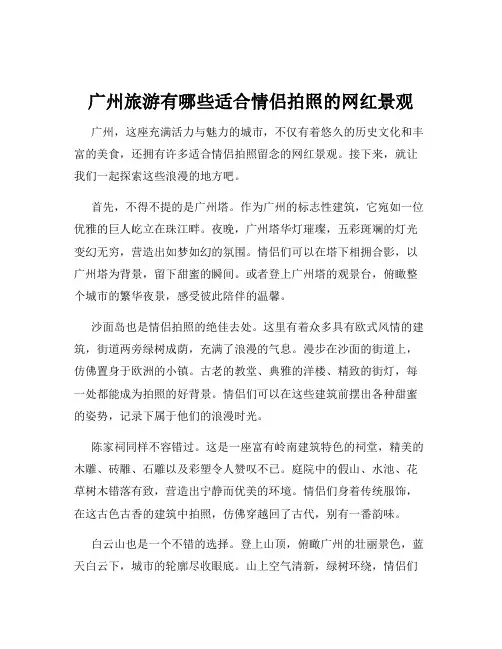 广州旅游有哪些适合情侣拍照的网红景观

广州，这座充满活力与魅力的城市，不仅有着悠久的历史文化和丰富的美食，还拥有许多适合情侣拍照留念的网红景观。接下来，就让我们一起探索这些浪漫的地方吧。

首先，不得不提的是广州塔。作为广州的标志性建筑，它宛如一位优雅的巨人屹立在珠江畔。夜晚，广州塔华灯璀璨，五彩斑斓的灯光变幻无穷，营造出如梦如幻的氛围。情侣们可以在塔下相拥合影，以广州塔为背景，留下甜蜜的瞬间。或者登上广州塔的观景台，俯瞰整个城市的繁华夜景，感受彼此陪伴的温馨。

沙面岛也是情侣拍照的绝佳去处。这里有着众多具有欧式风情的建筑，街道两旁绿树成荫，充满了浪漫的气息。漫步在沙面的街道上，仿佛置身于欧洲的小镇。古老的教堂、典雅的洋楼、精致的街灯，每一处都能成为拍照的好背景。情侣们可以在这些建筑前摆出各种甜蜜的姿势，记录下属于他们的浪漫时光。

陈家祠同样不容错过。这是一座富有岭南建筑特色的祠堂，精美的木雕、砖雕、石雕以及彩塑令人赞叹不已。庭院中的假山、水池、花草树木错落有致，营造出宁静而优美的环境。情侣们身着传统服饰，在这古色古香的建筑中拍照，仿佛穿越回了古代，别有一番韵味。

白云山也是一个不错的选择。登上山顶，俯瞰广州的壮丽景色，蓝天白云下，城市的轮廓尽收眼底。山上空气清新，绿树环绕，情侣们